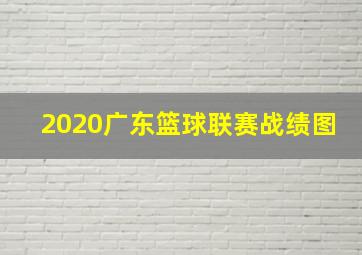 2020广东篮球联赛战绩图